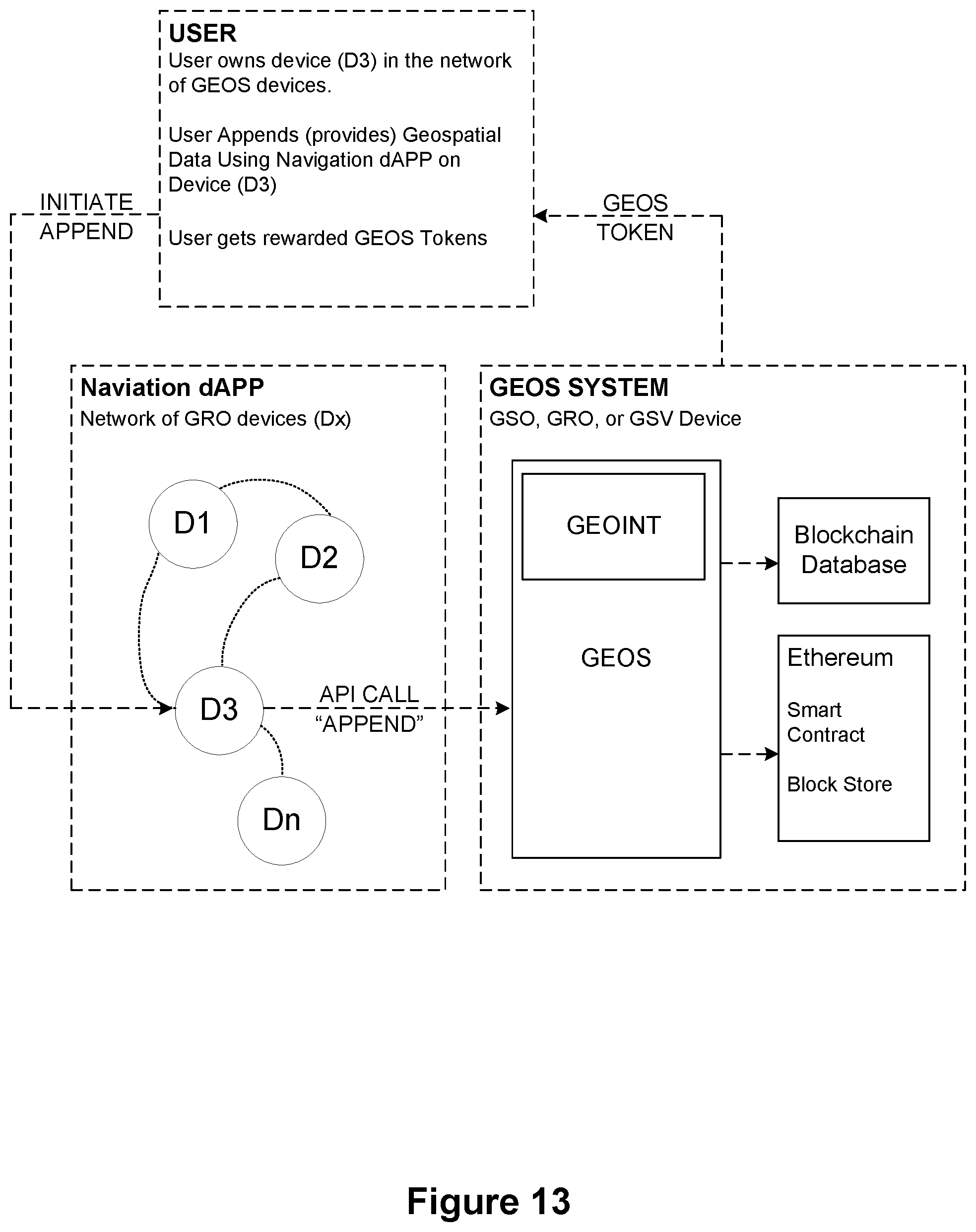 USER
User owns device (D3) in the network of GEOS devices.

User Appends (provides) Geospatial Data Using Navigation dAPP on Device (D3)

User gets rewarded GEOS Tokens

INITIATE APPEND

GEOS TOKEN

Naviation dAPP
Network of GRO devices (Dx)

D1

D2

D3

Dn

API CALL "APPEND"

GEOS SYSTEM
GSO, GRO, or GSV Device

GEOINT

GEOS

Blockchain Database

Ethereum

Smart Contract

Block Store

Figure 13